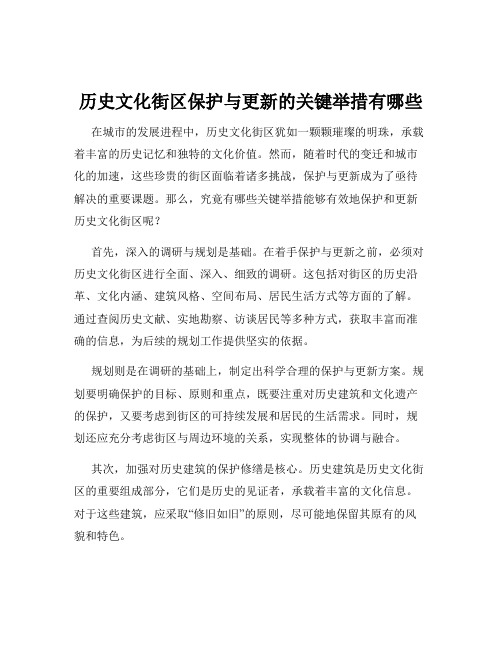 历史文化街区保护与更新的关键举措有哪些

在城市的发展进程中，历史文化街区犹如一颗颗璀璨的明珠，承载着丰富的历史记忆和独特的文化价值。然而，随着时代的变迁和城市化的加速，这些珍贵的街区面临着诸多挑战，保护与更新成为了亟待解决的重要课题。那么，究竟有哪些关键举措能够有效地保护和更新历史文化街区呢？

首先，深入的调研与规划是基础。在着手保护与更新之前，必须对历史文化街区进行全面、深入、细致的调研。这包括对街区的历史沿革、文化内涵、建筑风格、空间布局、居民生活方式等方面的了解。通过查阅历史文献、实地勘察、访谈居民等多种方式，获取丰富而准确的信息，为后续的规划工作提供坚实的依据。

规划则是在调研的基础上，制定出科学合理的保护与更新方案。规划要明确保护的目标、原则和重点，既要注重对历史建筑和文化遗产的保护，又要考虑到街区的可持续发展和居民的生活需求。同时，规划还应充分考虑街区与周边环境的关系，实现整体的协调与融合。

其次，加强对历史建筑的保护修缮是核心。历史建筑是历史文化街区的重要组成部分，它们是历史的见证者，承载着丰富的文化信息。对于这些建筑，应采取“修旧如旧”的原则，尽可能地保留其原有的风貌和特色。